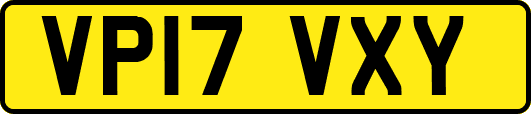 VP17 VXY